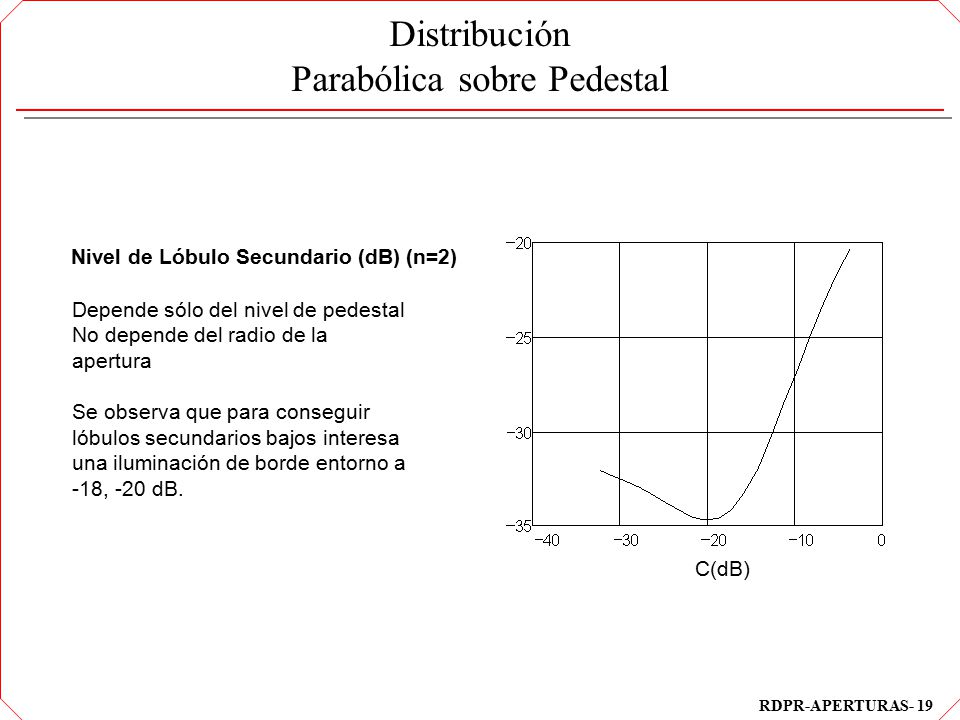 Distribución
Parabólica sobre Pedestal

Nivel de Lóbulo Secundario (dB) (n=2)

Depende sólo del nivel de pedestal
No depende del radio de la apertura

Se observa que para conseguir lóbulos secundarios bajos interesa una iluminación de borde entorno a -18, -20 dB.

−20
−25
−30
−35
−40 −30 −20 −10 0
C(dB)

RDPR-APERTURAS- 19